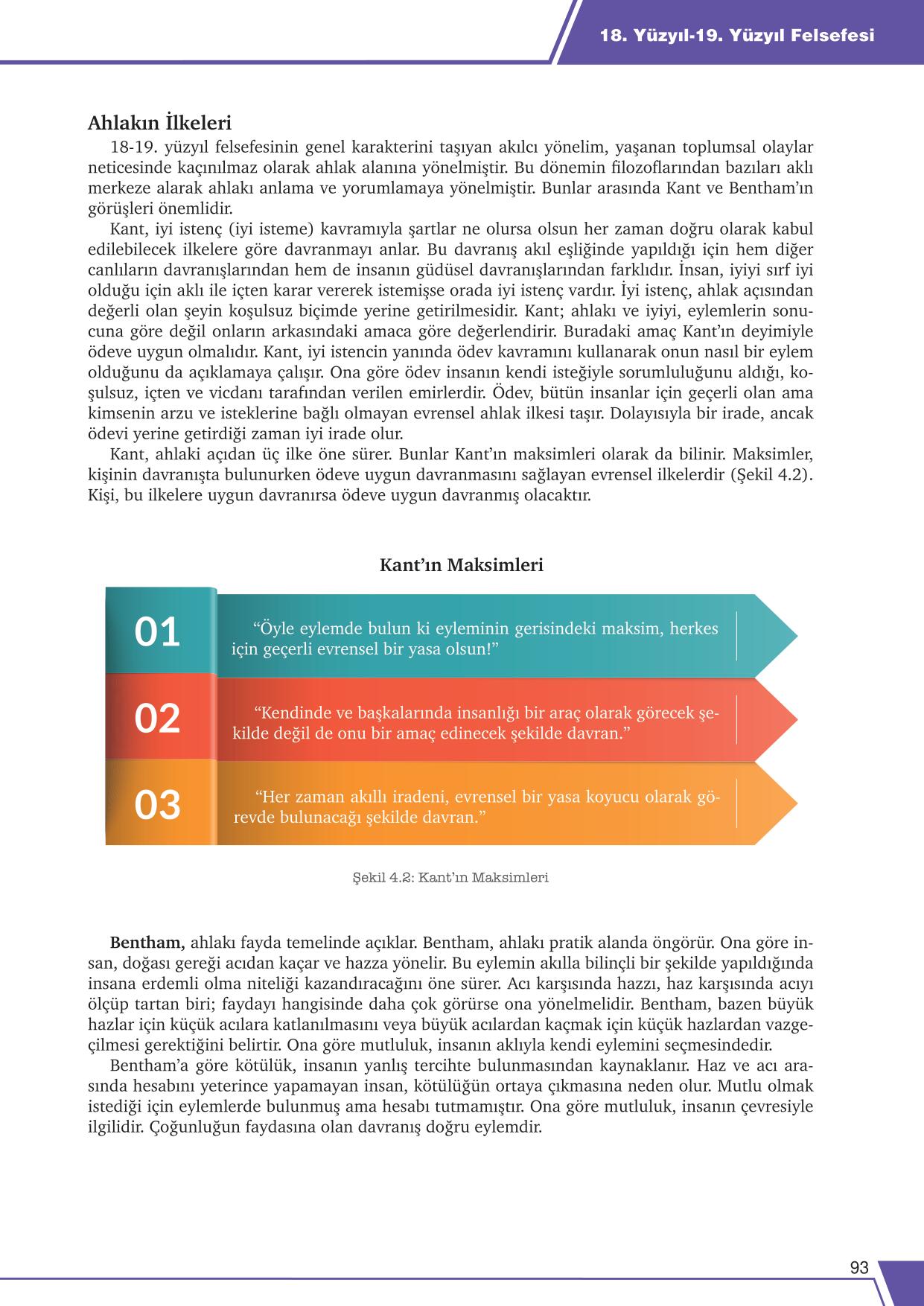 18. Yüzyıl-19. Yüzyıl Felsefesi

Ahlakın İlkeleri

18-19. yüzyıl felsefesinin genel karakterini taşıyan akılcı yönelim, yaşanan toplumsal olaylar neticesinde kaçınılmaz olarak ahlak alanına yönelmiştir. Bu dönemin filozoflarından bazıları aklı merkeze alarak ahlakı anlama ve yorumlamaya yönelmiştir. Bunlar arasında Kant ve Bentham'ın görüşleri önemlidir.

Kant, iyi istenç (iyi isteme) kavramıyla şartlar ne olursa olsun her zaman doğru olarak kabul edilebilecek ilkelere göre davranmayı anlar. Bu davranış akıl eşliğinde yapıldığı için hem diğer canlıların davranışlarından hem de insanın güdüsel davranışlarından farklıdır. İnsan, iyiyi sırf iyi olduğu için aklı ile içten karar vererek istemişse orada iyi istenç vardır. İyi istenç, ahlak açısından değerli olan şeyin koşulsuz biçimde yerine getirilmesidir. Kant; ahlakı ve iyiyi, eylemlerin sonucuna göre değil onların arkasındaki amaca göre değerlendirir. Buradaki amaç Kant'ın deyimiyle ödeve uygun olmalıdır. Kant, iyi istencin yanında ödev kavramını kullanarak onun nasıl bir eylem olduğunu da açıklamaya çalışır. Ona göre ödev insanın kendi isteğiyle sorumluluğunu aldığı, koşulsuz, içten ve vicdanı tarafından verilen emirlerdir. Ödev, bütün insanlar için geçerli olan ama kimsenin arzu ve isteklerine bağlı olmayan evrensel ahlak ilkesi taşır. Dolayısıyla bir irade, ancak ödevi yerine getirdiği zaman iyi irade olur.

Kant, ahlaki açıdan üç ilke öne sürer. Bunlar Kant'ın maksimleri olarak da bilinir. Maksimler, kişinin davranışta bulunurken ödeve uygun davranmasını sağlayan evrensel ilkelerdir (Şekil 4.2). Kişi, bu ilkelere uygun davranırsa ödeve uygun davranmış olacaktır.

Kant'ın Maksimleri

01 "Öyle eylemde bulun ki eyleminin gerisindeki maksim, herkes için geçerli evrensel bir yasa olsun!"

02 "Kendinde ve başkalarında insanlığı bir araç olarak görecek şekilde değil de onu bir amaç edinecek şekilde davran."

03 "Her zaman akıllı iradeni, evrensel bir yasa koyucu olarak görevde bulunacağı şekilde davran."

Şekil 4.2: Kant'ın Maksimleri

Bentham, ahlakı fayda temelinde açıklar. Bentham, ahlakı pratik alanda öngörür. Ona göre insan, doğası gereği acıdan kaçar ve hazza yönelir. Bu eylemin akılla bilinçli bir şekilde yapıldığında insana erdemli olma niteliği kazandıracağını öne sürer. Acı karşısında hazzı, haz karşısında acıyı ölçüp tartan biri; faydayı hangisinde daha çok görürse ona yönelmelidir. Bentham, bazen büyük hazlar için küçük acılara katlanılmasını veya büyük acılardan kaçmak için küçük hazlardan vazgeçilmesi gerektiğini belirtir. Ona göre mutluluk, insanın aklıyla kendi eylemini seçmesindedir.

Bentham'a göre kötülük, insanın yanlış tercihte bulunmasından kaynaklanır. Haz ve acı arasında hesabını yeterince yapamayan insan, kötülüğün ortaya çıkmasına neden olur. Mutlu olmak istediği için eylemlerde bulunmuş ama hesabı tutmamıştır. Ona göre mutluluk, insanın çevresiyle ilgilidir. Çoğunluğun faydasına olan davranış doğru eylemdir.

93